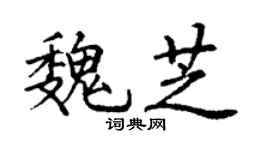 魏芝

词典网